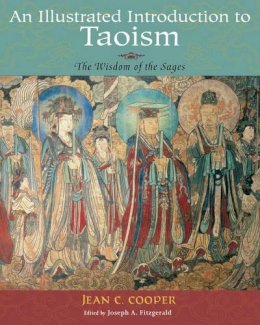 An Illustrated Introduction to
Taoism

The Wisdom of the Sages

JEAN C. COOPER

Edited by Joseph A. Fitzgerald